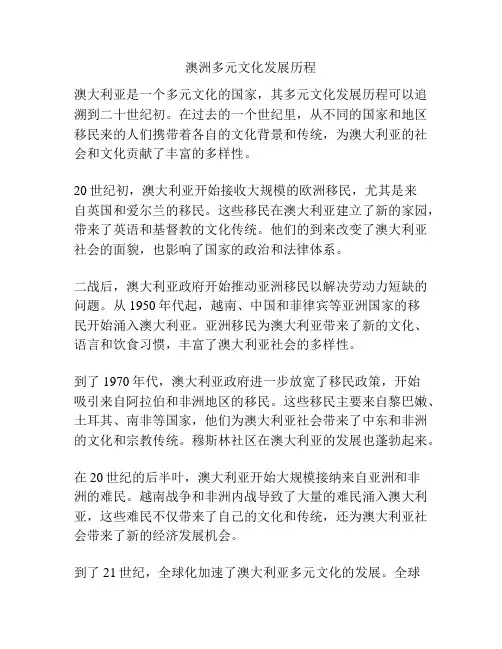 澳洲多元文化发展历程

澳大利亚是一个多元文化的国家，其多元文化发展历程可以追溯到二十世纪初。在过去的一个世纪里，从不同的国家和地区移民来的人们携带着各自的文化背景和传统，为澳大利亚的社会和文化贡献了丰富的多样性。

20 世纪初，澳大利亚开始接收大规模的欧洲移民，尤其是来自英国和爱尔兰的移民。这些移民在澳大利亚建立了新的家园，带来了英语和基督教的文化传统。他们的到来改变了澳大利亚社会的面貌，也影响了国家的政治和法律体系。

二战后，澳大利亚政府开始推动亚洲移民以解决劳动力短缺的问题。从 1950 年代起，越南、中国和菲律宾等亚洲国家的移民开始涌入澳大利亚。亚洲移民为澳大利亚带来了新的文化、语言和饮食习惯，丰富了澳大利亚社会的多样性。

到了 1970 年代，澳大利亚政府进一步放宽了移民政策，开始吸引来自阿拉伯和非洲地区的移民。这些移民主要来自黎巴嫩、土耳其、南非等国家，他们为澳大利亚社会带来了中东和非洲的文化和宗教传统。穆斯林社区在澳大利亚的发展也蓬勃起来。

在 20 世纪的后半叶，澳大利亚开始大规模接纳来自亚洲和非洲的难民。越南战争和非洲内战导致了大量的难民涌入澳大利亚，这些难民不仅带来了自己的文化和传统，还为澳大利亚社会带来了新的经济发展机会。

到了 21 世纪，全球化加速了澳大利亚多元文化的发展。全球